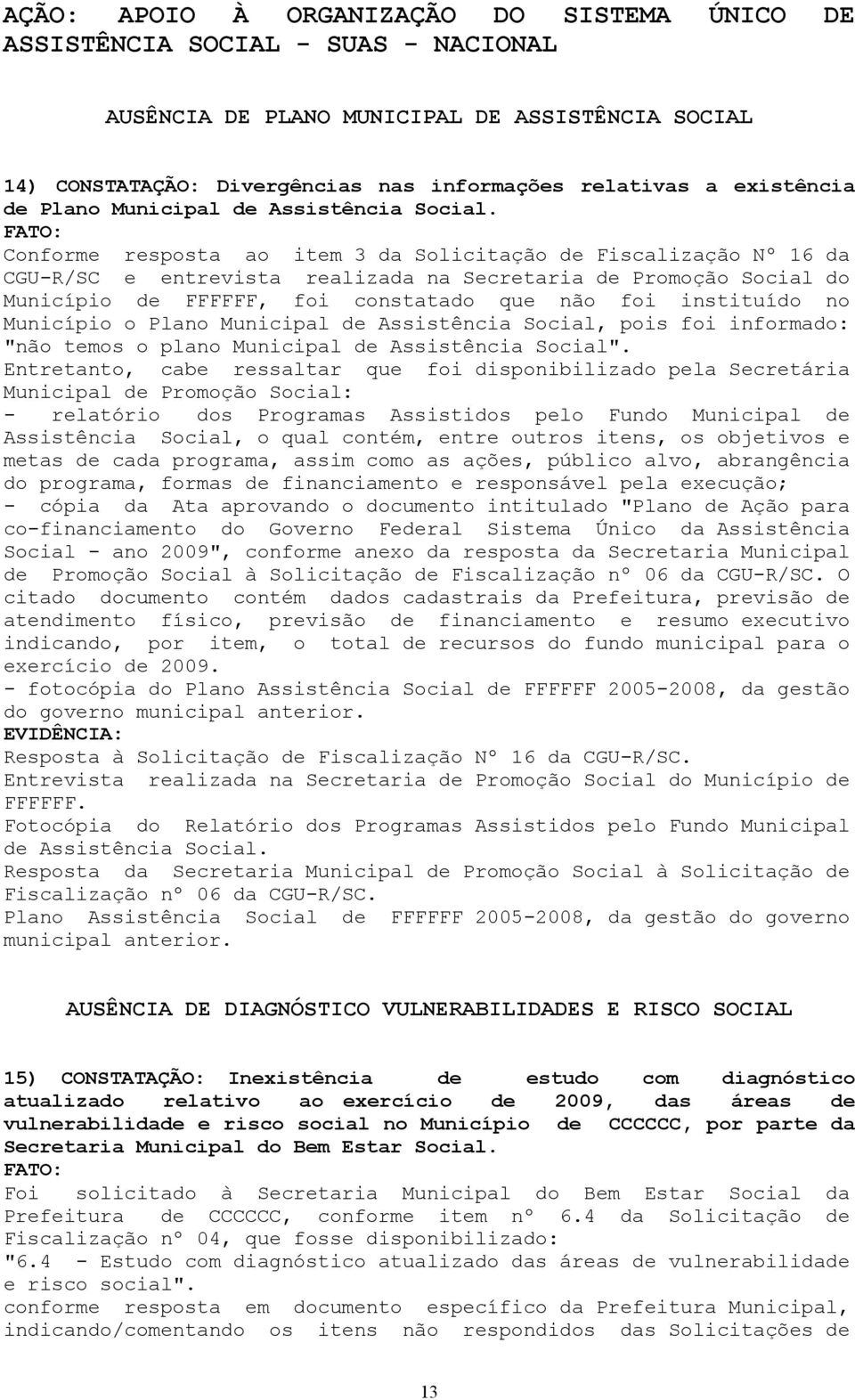 AÇÃO: APOIO À ORGANIZAÇÃO DO SISTEMA ÚNICO DE ASSISTÊNCIA SOCIAL - SUAS - NACIONAL

AUSÊNCIA DE PLANO MUNICIPAL DE ASSISTÊNCIA SOCIAL

14) CONSTATAÇÃO: Divergências nas informações relativas a existência de Plano Municipal de Assistência Social.
FATO:
Conforme resposta ao item 3 da Solicitação de Fiscalização Nº 16 da CGU-R/SC e entrevista realizada na Secretaria de Promoção Social do Município de FFFFFF, foi constatado que não foi instituído no Município o Plano Municipal de Assistência Social, pois foi informado: "não temos o plano Municipal de Assistência Social".
Entretanto, cabe ressaltar que foi disponibilizado pela Secretária Municipal de Promoção Social:
- relatório dos Programas Assistidos pelo Fundo Municipal de Assistência Social, o qual contém, entre outros itens, os objetivos e metas de cada programa, assim como as ações, público alvo, abrangência do programa, formas de financiamento e responsável pela execução;
- cópia da Ata aprovando o documento intitulado "Plano de Ação para co-financiamento do Governo Federal Sistema Único da Assistência Social - ano 2009", conforme anexo da resposta da Secretaria Municipal de Promoção Social à Solicitação de Fiscalização nº 06 da CGU-R/SC. O citado documento contém dados cadastrais da Prefeitura, previsão de atendimento físico, previsão de financiamento e resumo executivo indicando, por item, o total de recursos do fundo municipal para o exercício de 2009.
- fotocópia do Plano Assistência Social de FFFFFF 2005-2008, da gestão do governo municipal anterior.
EVIDÊNCIA:
Resposta à Solicitação de Fiscalização Nº 16 da CGU-R/SC.
Entrevista realizada na Secretaria de Promoção Social do Município de FFFFFF.
Fotocópia do Relatório dos Programas Assistidos pelo Fundo Municipal de Assistência Social.
Resposta da Secretaria Municipal de Promoção Social à Solicitação de Fiscalização nº 06 da CGU-R/SC.
Plano Assistência Social de FFFFFF 2005-2008, da gestão do governo municipal anterior.

AUSÊNCIA DE DIAGNÓSTICO VULNERABILIDADES E RISCO SOCIAL

15) CONSTATAÇÃO: Inexistência de estudo com diagnóstico atualizado relativo ao exercício de 2009, das áreas de vulnerabilidade e risco social no Município de CCCCCC, por parte da Secretaria Municipal do Bem Estar Social.
FATO:
Foi solicitado à Secretaria Municipal do Bem Estar Social da Prefeitura de CCCCCC, conforme item nº 6.4 da Solicitação de Fiscalização nº 04, que fosse disponibilizado:
"6.4 - Estudo com diagnóstico atualizado das áreas de vulnerabilidade e risco social".
conforme resposta em documento específico da Prefeitura Municipal, indicando/comentando os itens não respondidos das Solicitações de

13